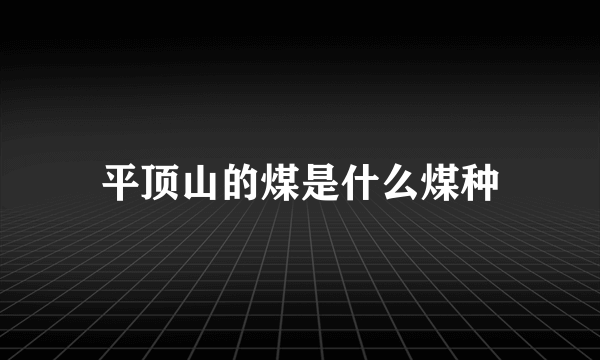 平顶山的煤是什么煤种